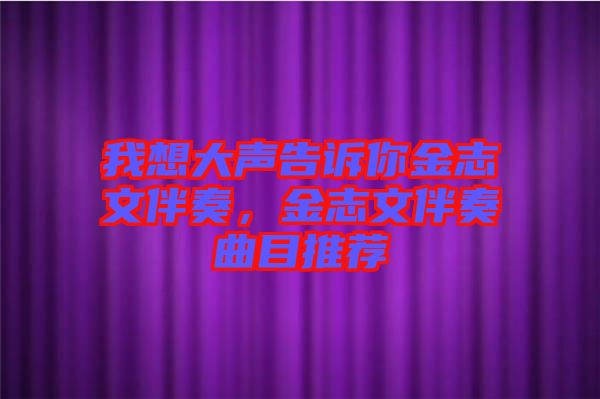 我想大声告诉你金志文伴奏，金志文伴奏曲目推荐